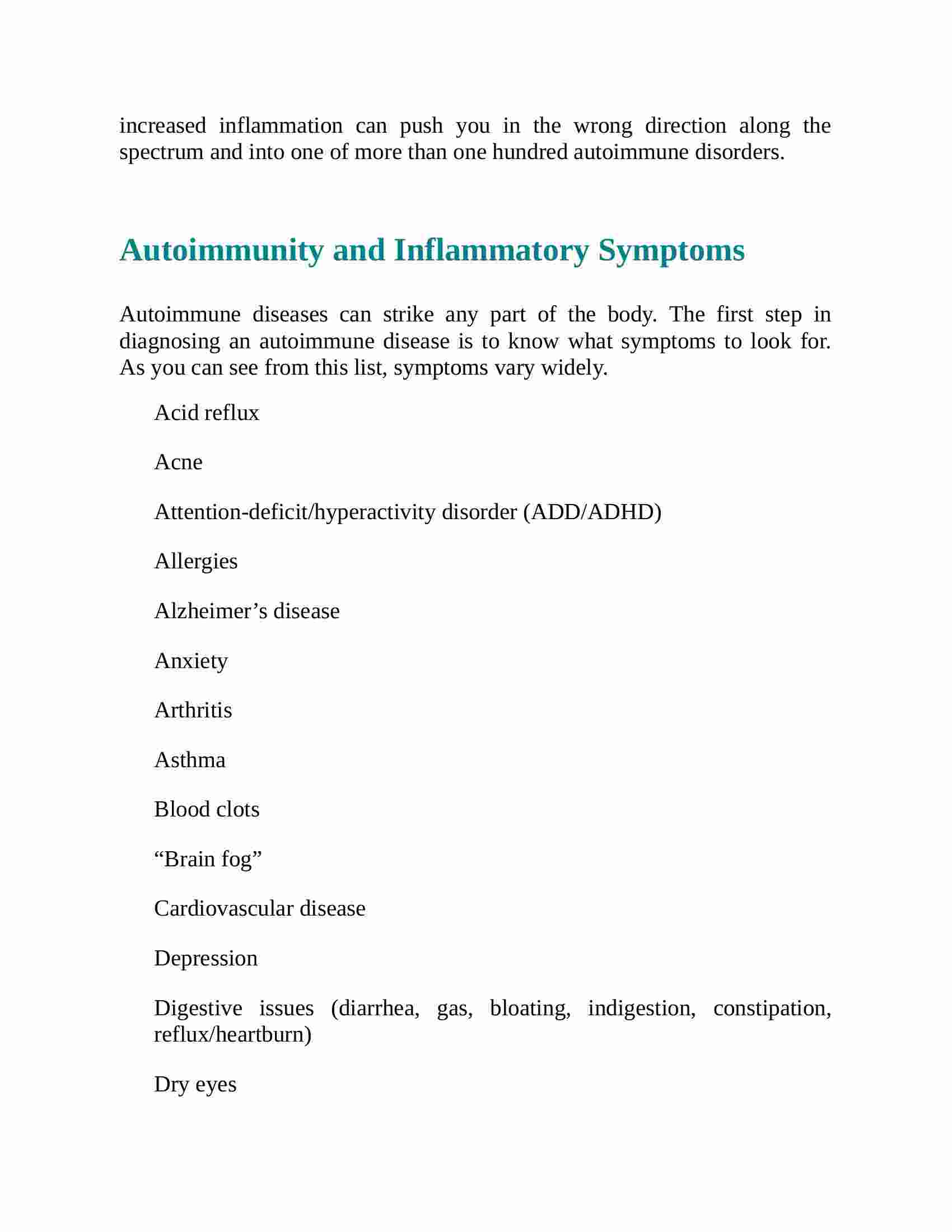 increased inflammation can push you in the wrong direction along the spectrum and into one of more than one hundred autoimmune disorders.

Autoimmunity and Inflammatory Symptoms

Autoimmune diseases can strike any part of the body. The first step in diagnosing an autoimmune disease is to know what symptoms to look for. As you can see from this list, symptoms vary widely.

Acid reflux

Acne

Attention-deficit/hyperactivity disorder (ADD/ADHD)

Allergies

Alzheimer’s disease

Anxiety

Arthritis

Asthma

Blood clots

“Brain fog”

Cardiovascular disease

Depression

Digestive issues (diarrhea, gas, bloating, indigestion, constipation, reflux/heartburn)

Dry eyes